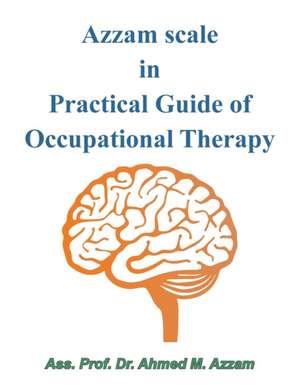 Azzam scale
in
Practical Guide of
Occupational Therapy

Ass. Prof. Dr. Ahmed M. Azzam